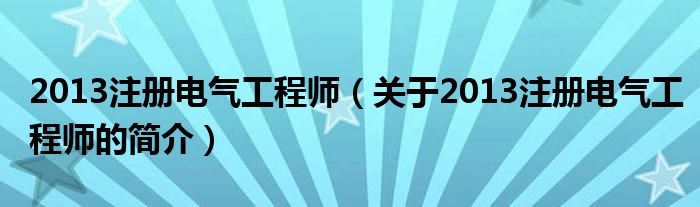 2013注册电气工程师（关于2013注册电气工程师的简介）